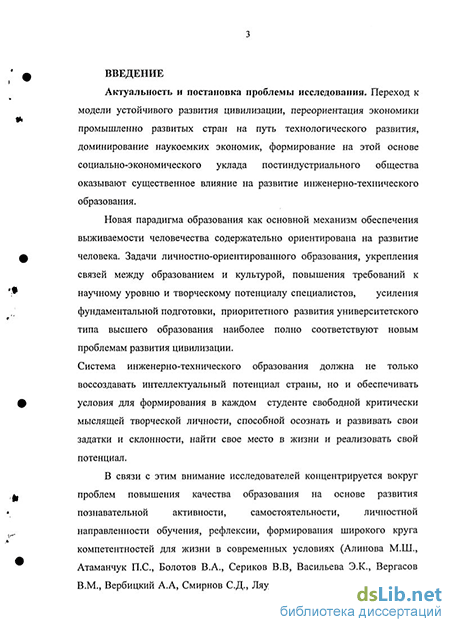 3

ВВЕДЕНИЕ

Актуальность и постановка проблемы исследования. Переход к модели устойчивого развития цивилизации, переориентация экономики промышленно развитых стран на путь технологического развития, доминирование наукоемких экономик, формирование на этой основе социально-экономического уклада постиндустриального общества оказывают существенное влияние на развитие инженерно-технического образования.

Новая парадигма образования как основной механизм обеспечения выживаемости человечества содержательно ориентирована на развитие человека. Задачи личностно-ориентированного образования, укрепления связей между образованием и культурой, повышения требований к научному уровню и творческому потенциалу специалистов, усиления фундаментальной подготовки, приоритетного развития университетского типа высшего образования наиболее полно соответствуют новым проблемам развития цивилизации.

Система инженерно-технического образования должна не только воссоздавать интеллектуальный потенциал страны, но и обеспечивать условия для формирования в каждом студенте свободной критически мыслящей творческой личности, способной осознать и развивать свои задатки и склонности, найти свое место в жизни и реализовать свой потенциал.

В связи с этим внимание исследователей концентрируется вокруг проблем повышения качества образования на основе развития познавательной активности, самостоятельности, личностной направленности обучения, рефлексии, формирования широкого круга компетентностей для жизни в современных условиях (Алинова М.Ш., Атаманчук П.С., Болотов В.А., Сериков В.В, Васильева Э.К., Вергасов В.М., Вербицкий А.А, Смирнов С.Д., Ляу

dsLib.net
библиотека диссертаций